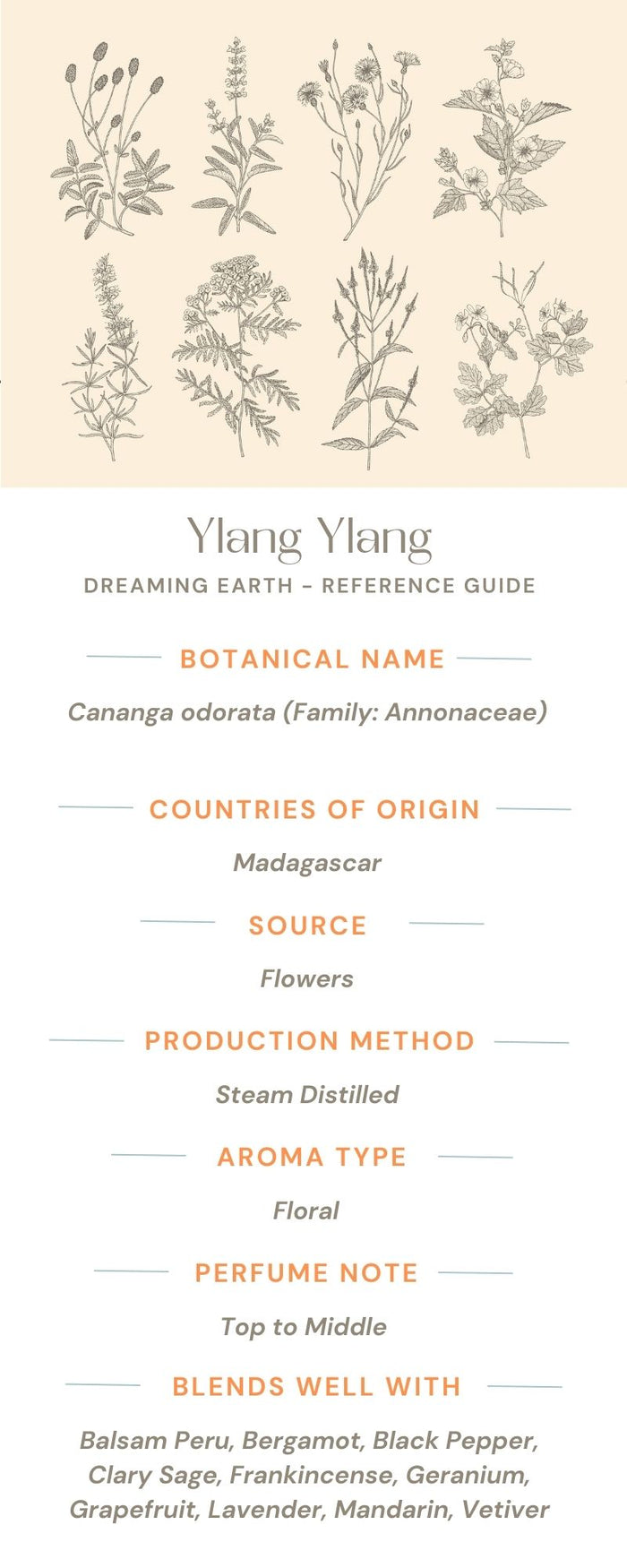 Ylang Ylang
DREAMING EARTH - REFERENCE GUIDE

BOTANICAL NAME

Cananga odorata (Family: Annonaceae)

COUNTRIES OF ORIGIN

Madagascar

SOURCE

Flowers

PRODUCTION METHOD

Steam Distilled

AROMA TYPE

Floral

PERFUME NOTE

Top to Middle

BLENDS WELL WITH

Balsam Peru, Bergamot, Black Pepper, Clary Sage, Frankincense, Geranium, Grapefruit, Lavender, Mandarin, Vetiver